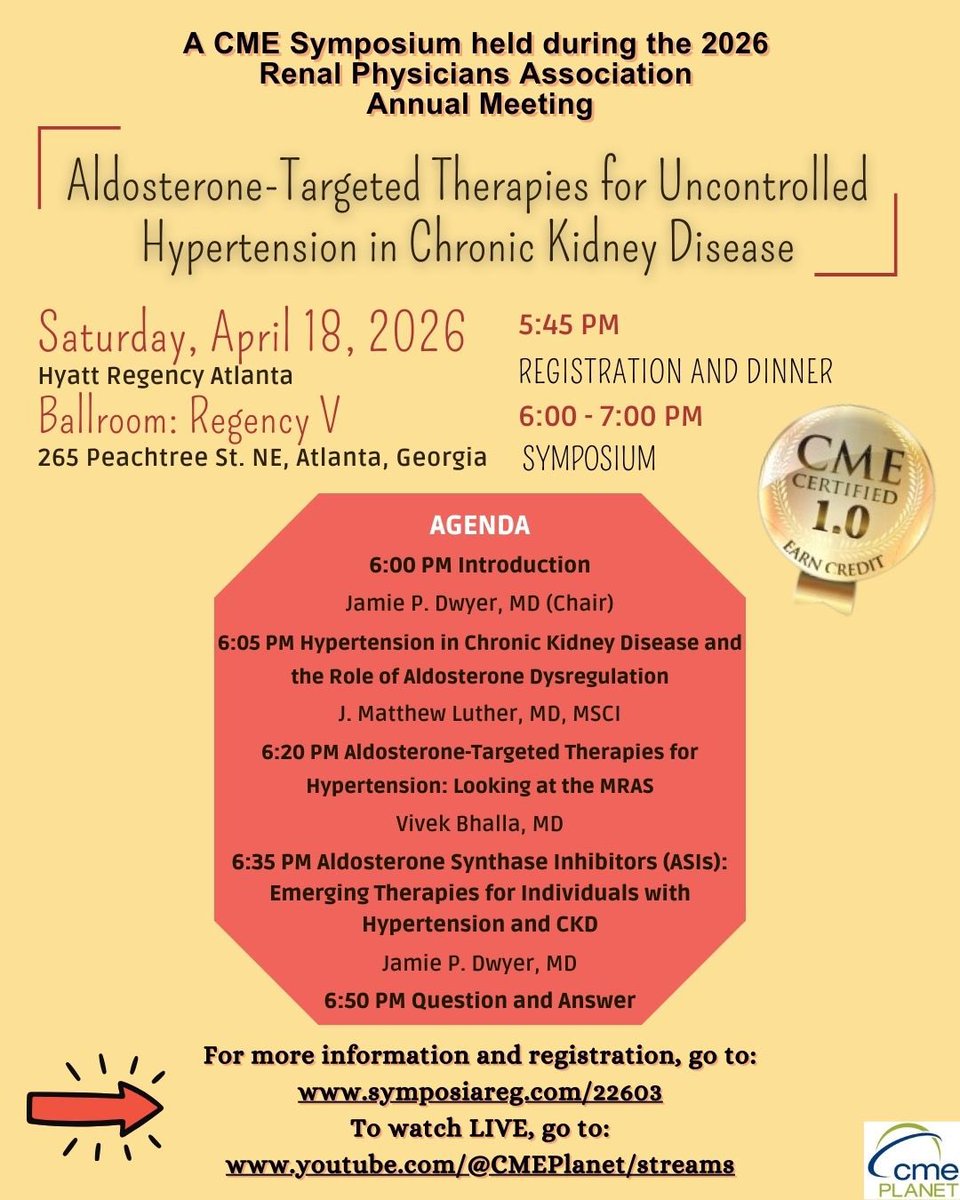 A CME Symposium held during the 2026 Renal Physicians Association Annual Meeting

Aldosterone-Targeted Therapies for Uncontrolled Hypertension in Chronic Kidney Disease

Saturday, April 18, 2026
Hyatt Regency Atlanta
Ballroom: Regency V
265 Peachtree St. NE, Atlanta, Georgia

5:45 PM
REGISTRATION AND DINNER
6:00 - 7:00 PM
SYMPOSIUM

CME CERTIFIED 1.0 EARN CREDIT

AGENDA
6:00 PM Introduction
Jamie P. Dwyer, MD (Chair)
6:05 PM Hypertension in Chronic Kidney Disease and the Role of Aldosterone Dysregulation
J. Matthew Luther, MD, MSCI
6:20 PM Aldosterone-Targeted Therapies for Hypertension: Looking at the MRAS
Vivek Bhalla, MD
6:35 PM Aldosterone Synthase Inhibitors (ASIs): Emerging Therapies for Individuals with Hypertension and CKD
Jamie P. Dwyer, MD
6:50 PM Question and Answer

For more information and registration, go to:
www.symposiareg.com/22603
To watch LIVE, go to:
www.youtube.com/@CMEPlanet/streams

cme PLANET